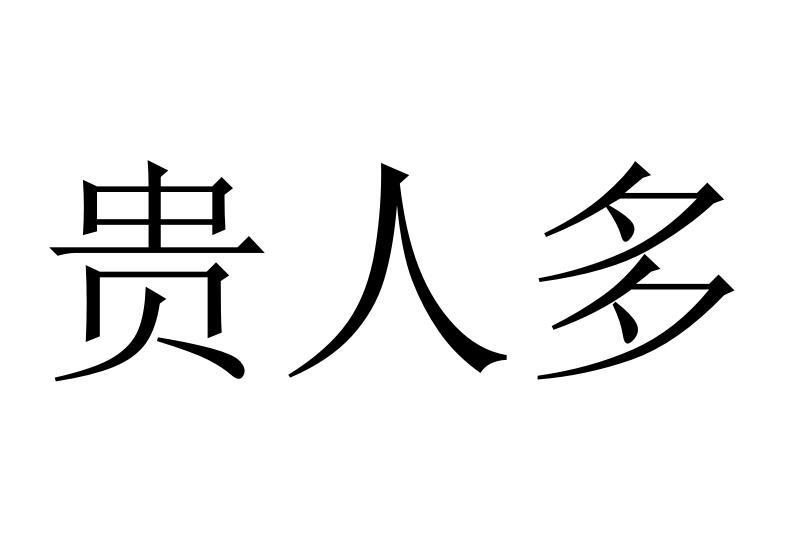 贵人多